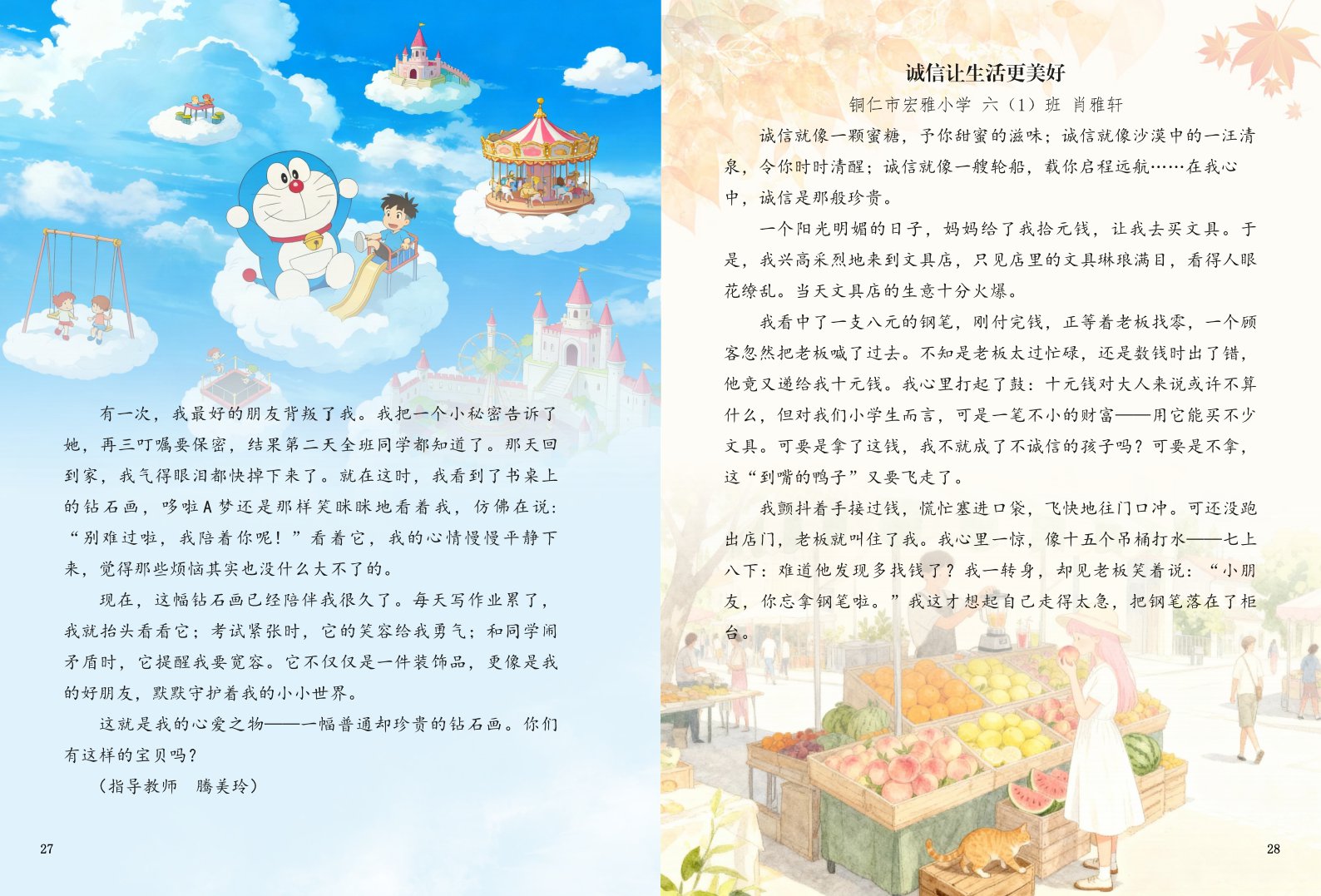 有一次，我最好的朋友背叛了我。我把一个小秘密告诉了她，再三叮嘱要保密，结果第二天全班同学都知道了。那天回到家，我气得眼泪都快掉下来了。就在这时，我看到了书桌上的钻石画，哆啦A梦还是那样笑眯眯地看着我，仿佛在说：“别难过啦，我陪着你呢！”看着它，我的心情慢慢平静下来，觉得那些烦恼其实也没什么大不了的。

现在，这幅钻石画已经陪伴我很久了。每天写作业累了，我就抬头看看它；考试紧张时，它的笑容给我勇气；和同学闹矛盾时，它提醒我要宽容。它不仅仅是一件装饰品，更像是我的好朋友，默默守护着我的小小世界。

这就是我的心爱之物——一幅普通却珍贵的钻石画。你们有这样的宝贝吗？

（指导教师 腾美玲）

27

诚信让生活更美好

铜仁市宏雅小学 六（1）班 肖雅轩

诚信就像一颗蜜糖，予你甜蜜的滋味；诚信就像沙漠中的一汪清泉，令你时时清醒；诚信就像一艘轮船，载你启程远航……在我心中，诚信是那般珍贵。

一个阳光明媚的日子，妈妈给了我拾元钱，让我去买文具。于是，我兴高采烈地来到文具店，只见店里的文具琳琅满目，看得人眼花缭乱。当天文具店的生意十分火爆。

我看中了一支八元的钢笔，刚付完钱，正等着老板找零，一个顾客忽然把老板喊了过去。不知是老板太过忙碌，还是数钱时出了错，他竟又递给我十元钱。我心里打起了鼓：十元钱对大人来说或许不算什么，但对我们小学生而言，可是一笔不小的财富——用它能买不少文具。可要是拿了这钱，我不就成了不诚信的孩子吗？可要是不拿，这“到嘴的鸭子”又要飞走了。

我颤抖着手接过钱，慌忙塞进口袋，飞快地往门口冲。可还没跑出店门，老板就叫住了我。我心里一惊，像十五个吊桶打水——七上八下：难道他发现多找钱了？我一转身，却见老板笑着说：“小朋友，你忘拿钢笔啦。”我这才想起自己走得太急，把钢笔落在了柜台。

28